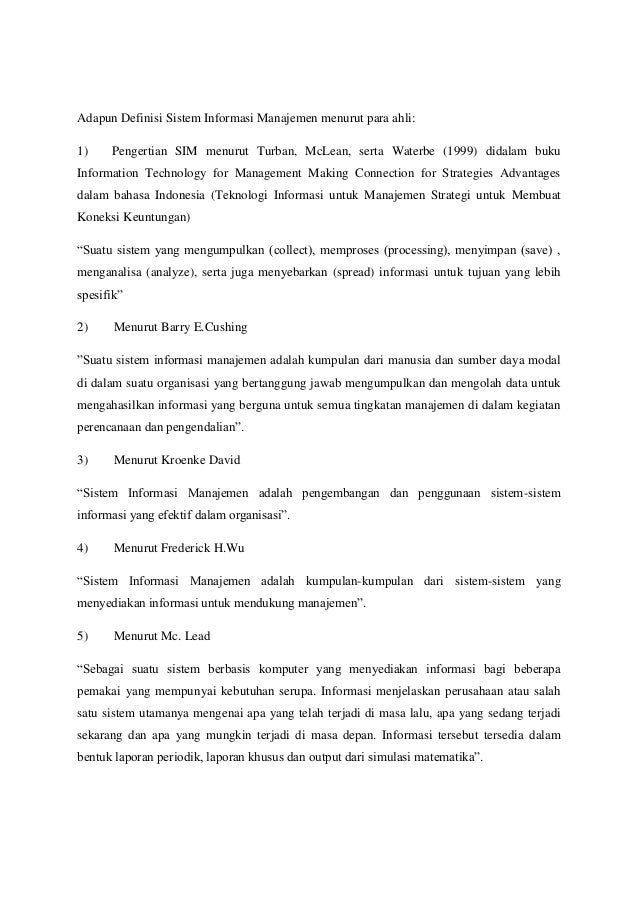 Adapun Definisi Sistem Informasi Manajemen menurut para ahli:

1) Pengertian SIM menurut Turban, McLean, serta Waterbe (1999) didalam buku Information Technology for Management Making Connection for Strategies Advantages dalam bahasa Indonesia (Teknologi Informasi untuk Manajemen Strategi untuk Membuat Koneksi Keuntungan)

“Suatu sistem yang mengumpulkan (collect), memproses (processing), menyimpan (save) , menganalisa (analyze), serta juga menyebarkan (spread) informasi untuk tujuan yang lebih spesifik”

2) Menurut Barry E.Cushing

”Suatu sistem informasi manajemen adalah kumpulan dari manusia dan sumber daya modal di dalam suatu organisasi yang bertanggung jawab mengumpulkan dan mengolah data untuk mengahasilkan informasi yang berguna untuk semua tingkatan manajemen di dalam kegiatan perencanaan dan pengendalian”.

3) Menurut Kroenke David

“Sistem Informasi Manajemen adalah pengembangan dan penggunaan sistem-sistem informasi yang efektif dalam organisasi”.

4) Menurut Frederick H.Wu

“Sistem Informasi Manajemen adalah kumpulan-kumpulan dari sistem-sistem yang menyediakan informasi untuk mendukung manajemen”.

5) Menurut Mc. Lead

“Sebagai suatu sistem berbasis komputer yang menyediakan informasi bagi beberapa pemakai yang mempunyai kebutuhan serupa. Informasi menjelaskan perusahaan atau salah satu sistem utamanya mengenai apa yang telah terjadi di masa lalu, apa yang sedang terjadi sekarang dan apa yang mungkin terjadi di masa depan. Informasi tersebut tersedia dalam bentuk laporan periodik, laporan khusus dan output dari simulasi matematika”.